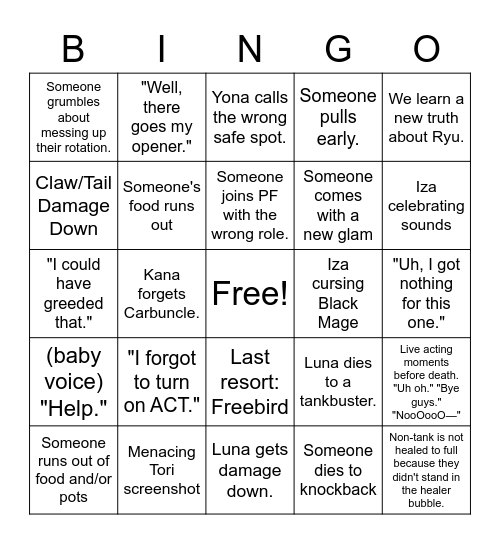 | B | I | N | G | O |
|---|---|---|---|---|
| Someone grumbles about messing up their rotation. | "Well, there goes my opener." | Yona calls the wrong safe spot. | Someone pulls early. | We learn a new truth about Ryu. |
| Claw/Tail Damage Down | Someone's food runs out | Someone joins PF with the wrong role. | Someone comes with a new glam | Iza celebrating sounds |
| "I could have greeded that." | Kana forgets Carbuncle. | Free! | Iza cursing Black Mage | "Uh, I got nothing for this one." |
| (baby voice) "Help." | "I forgot to turn on ACT." | Last resort: Freebird | Luna dies to a tankbuster. | Live acting moments before death. "Uh oh." "Bye guys." "NooOooO—" |
| Someone runs out of food and/or pots | Menacing Tori screenshot | Luna gets damage down. | Someone dies to knockback | Non-tank is not healed to full because they didn't stand in the healer bubble. |